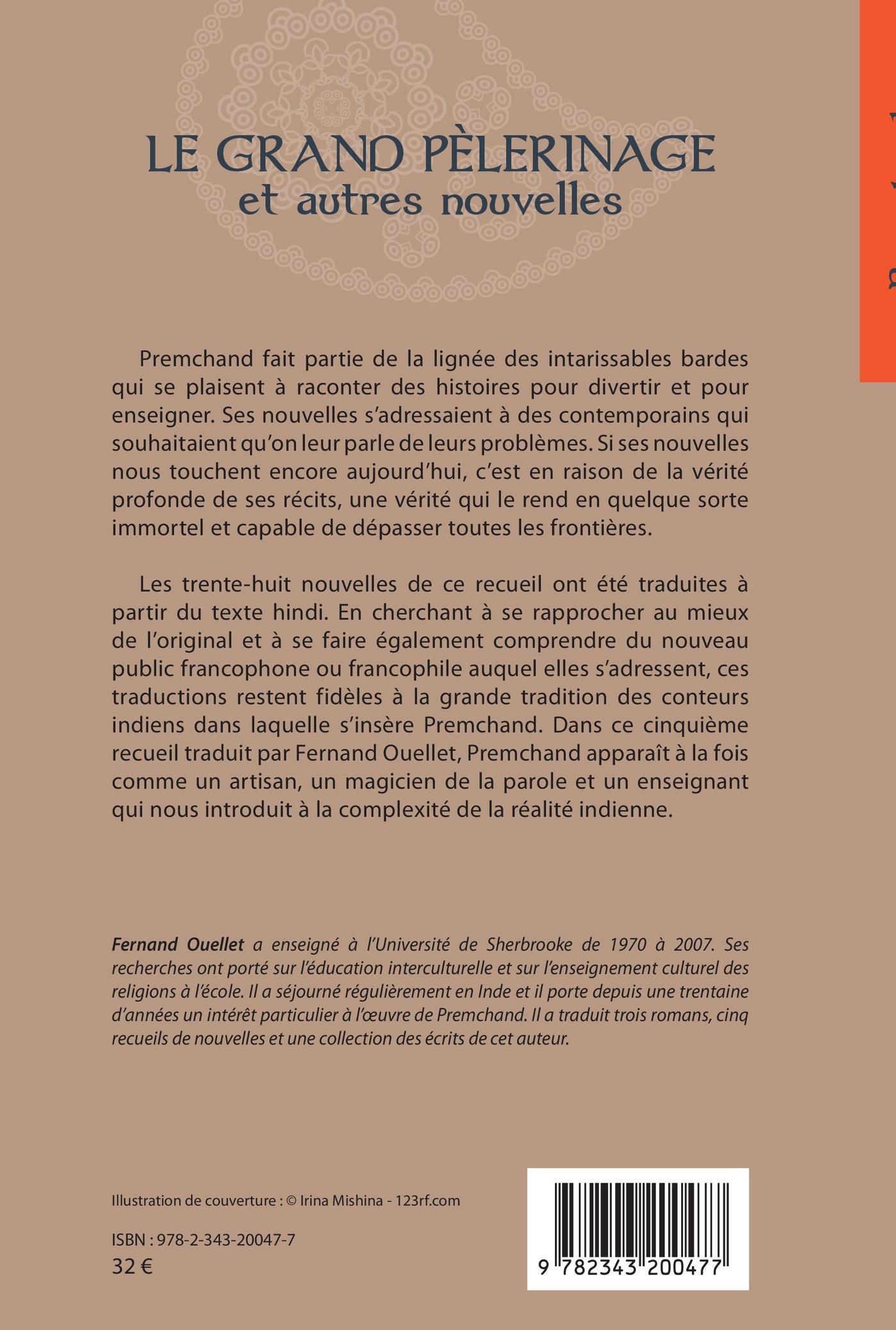 LE GRAND PÈLERINAGE
et autres nouvelles

Premchand fait partie de la lignée des intarissables bardes qui se plaisent à raconter des histoires pour divertir et pour enseigner. Ses nouvelles s'adressaient à des contemporains qui souhaitaient qu'on leur parle de leurs problèmes. Si ses nouvelles nous touchent encore aujourd'hui, c'est en raison de la vérité profonde de ses récits, une vérité qui le rend en quelque sorte immortel et capable de dépasser toutes les frontières.

Les trente-huit nouvelles de ce recueil ont été traduites à partir du texte hindi. En cherchant à se rapprocher au mieux de l'original et à se faire également comprendre du nouveau public francophone ou francophile auquel elles s'adressent, ces traductions restent fidèles à la grande tradition des conteurs indiens dans laquelle s'insère Premchand. Dans ce cinquième recueil traduit par Fernand Ouellet, Premchand apparaît à la fois comme un artisan, un magicien de la parole et un enseignant qui nous introduit à la complexité de la réalité indienne.

Fernand Ouellet a enseigné à l'Université de Sherbrooke de 1970 à 2007. Ses recherches ont porté sur l'éducation interculturelle et sur l'enseignement culturel des religions à l'école. Il a séjourné régulièrement en Inde et il porte depuis une trentaine d'années un intérêt particulier à l'œuvre de Premchand. Il a traduit trois romans, cinq recueils de nouvelles et une collection des écrits de cet auteur.

Illustration de couverture : © Irina Mishina - 123rf.com

ISBN : 978-2-343-20047-7
32 €

9 782343 200477